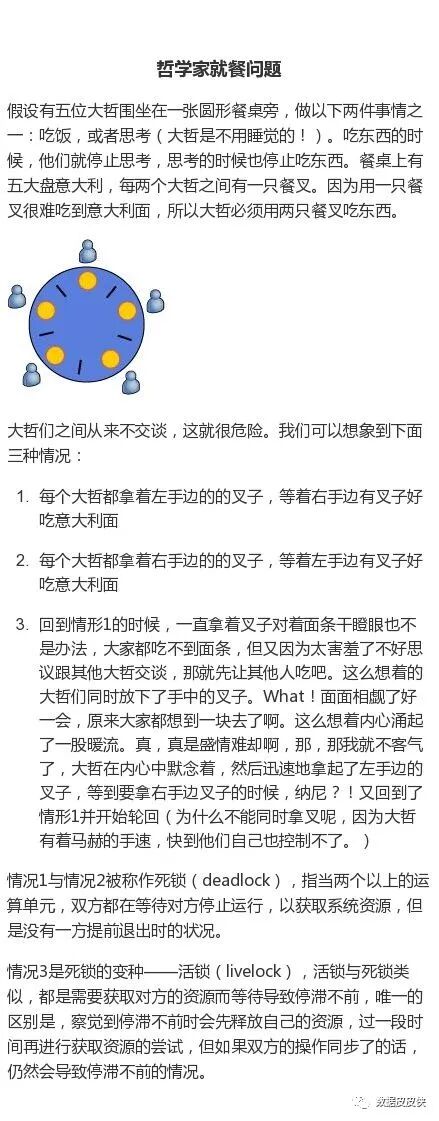 哲学家就餐问题

假设有五位大哲围坐在一张圆形餐桌旁，做以下两件事情之一：吃饭，或者思考（大哲是不用睡觉的！）。吃东西的时候，他们就停止思考，思考的时候也停止吃东西。餐桌上有五大盘意大利，每两个大哲之间有一只餐叉。因为用一只餐叉很难吃到意大利面，所以大哲必须用两只餐叉吃东西。

大哲们之间从来不交谈，这就很危险。我们可以想象到下面三种情况：

1. 每个大哲都拿着左手边的的叉子，等着右手边有叉子好吃意大利面

2. 每个大哲都拿着右手边的的叉子，等着左手边有叉子好吃意大利面

3. 回到情形1的时候，一直拿着叉子对着面条干瞪眼也不是办法，大家都吃不到面条，但又因为太害羞了不好思议跟其他大哲交谈，那就先让其他人吃吧。这么想着的大哲们同时放下了手中的叉子。What！面面相觑了好一会，原来大家都想到一块去了啊。这么想着内心涌起了一股暖流。真，真是盛情难却啊，那，那我就不客气了，大哲在内心中默念着，然后迅速地拿起了左手边的叉子，等到要拿右手边叉子的时候，纳尼？！又回到了情形1并开始轮回（为什么不能同时拿叉呢，因为大哲有着马赫的手速，快到他们自己也控制不了。）

情况1与情况2被称作死锁（deadlock），指当两个以上的运算单元，双方都在等待对方停止运行，以获取系统资源，但是没有一方提前退出时的状况。

情况3是死锁的变种——活锁（livelock），活锁与死锁类似，都是需要获取对方的资源而等待导致停滞不前，唯一的区别是，察觉到停滞不前时会先释放自己的资源，过一段时间再进行获取资源的尝试，但如果双方的操作同步了的话，仍然会导致停滞不前的情况。

数据皮皮侠